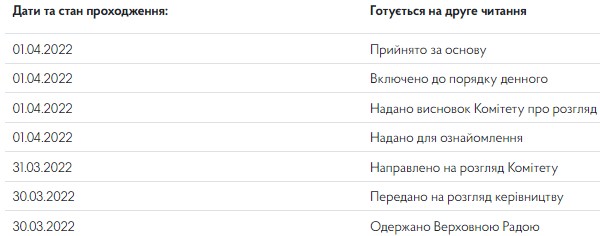 | Дати та стан проходження: | Готується на друге читання |
|---|---|
| 01.04.2022 | Прийнято за основу |
| 01.04.2022 | Включено до порядку денного |
| 01.04.2022 | Надано висновок Комітету про розгляд |
| 01.04.2022 | Надано для ознайомлення |
| 31.03.2022 | Направлено на розгляд Комітету |
| 30.03.2022 | Передано на розгляд керівництву |
| 30.03.2022 | Одержано Верховною Радою |